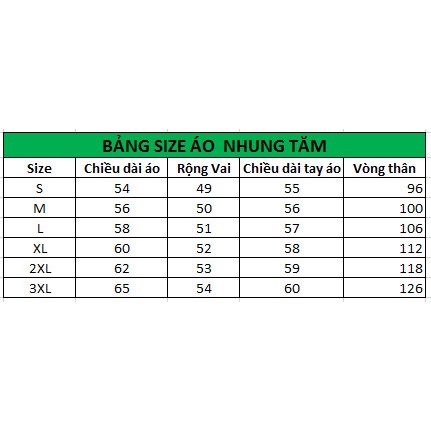 BẢNG SIZE ÁO NHUNG TĂM

| Size | Chiều dài áo | Rộng Vai | Chiều dài tay áo | Vòng thân |
|---|---|---|---|---|
| S | 54 | 49 | 55 | 96 |
| M | 56 | 50 | 56 | 100 |
| L | 58 | 51 | 57 | 106 |
| XL | 60 | 52 | 58 | 112 |
| 2XL | 62 | 53 | 59 | 118 |
| 3XL | 65 | 54 | 60 | 126 |